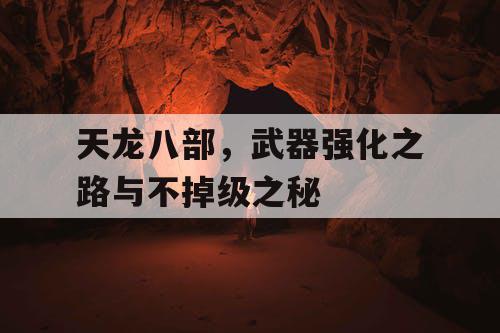 天龙八部，武器强化之路与不掉级之秘